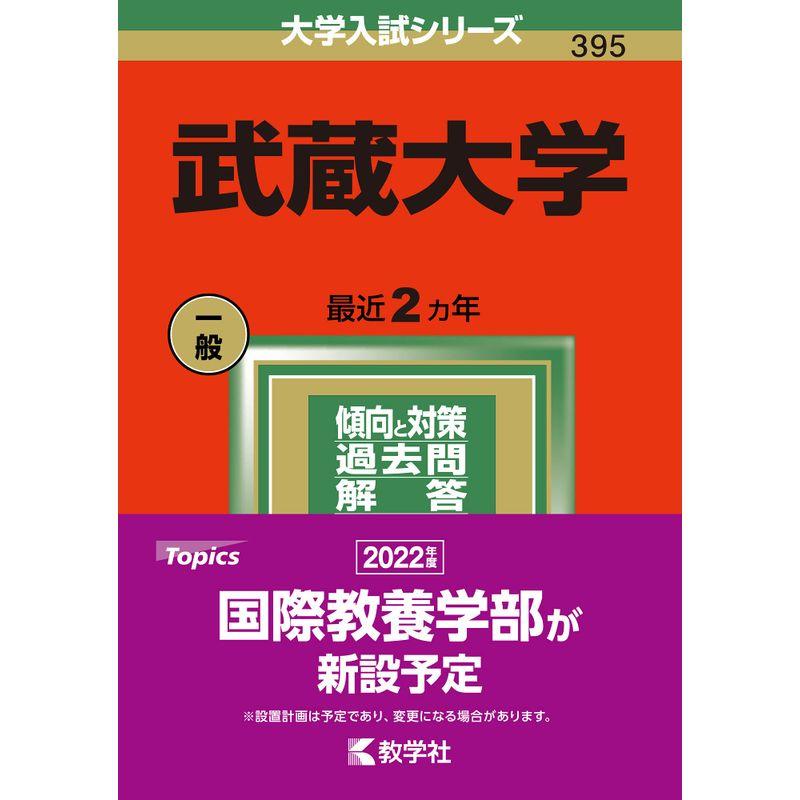 大学入試シリーズ 395

武蔵大学

一般

最近2カ年

傾向と対策
過去問
解　答

Topics

2022年度

国際教養学部が
新設予定

※設置計画は予定であり、変更になる場合があります。

教学社